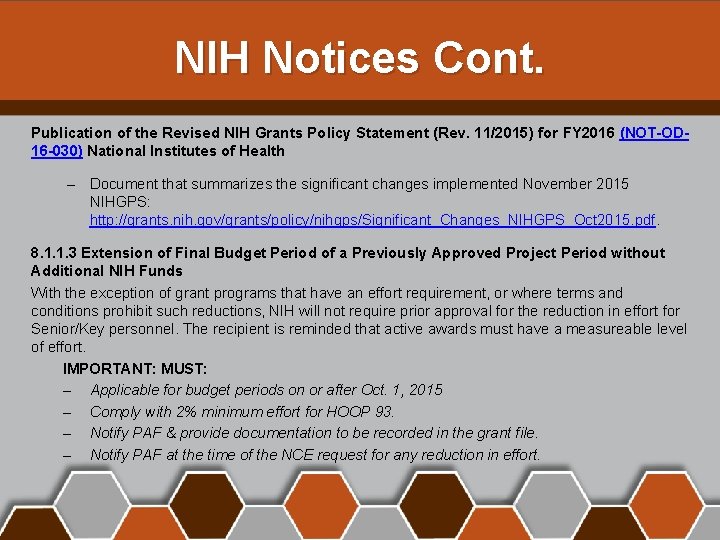 NIH Notices Cont.

Publication of the Revised NIH Grants Policy Statement (Rev. 11/2015) for FY2016 (NOT-OD-16-030) National Institutes of Health

– Document that summarizes the significant changes implemented November 2015 NIHGPS: http://grants.nih.gov/grants/policy/nihgps/Significant_Changes_NIHGPS_Oct2015.pdf.

8.1.1.3 Extension of Final Budget Period of a Previously Approved Project Period without Additional NIH Funds

With the exception of grant programs that have an effort requirement, or where terms and conditions prohibit such reductions, NIH will not require prior approval for the reduction in effort for Senior/Key personnel. The recipient is reminded that active awards must have a measureable level of effort.

IMPORTANT: MUST:

– Applicable for budget periods on or after Oct. 1, 2015

– Comply with 2% minimum effort for HOOP 93.

– Notify PAF & provide documentation to be recorded in the grant file.

– Notify PAF at the time of the NCE request for any reduction in effort.